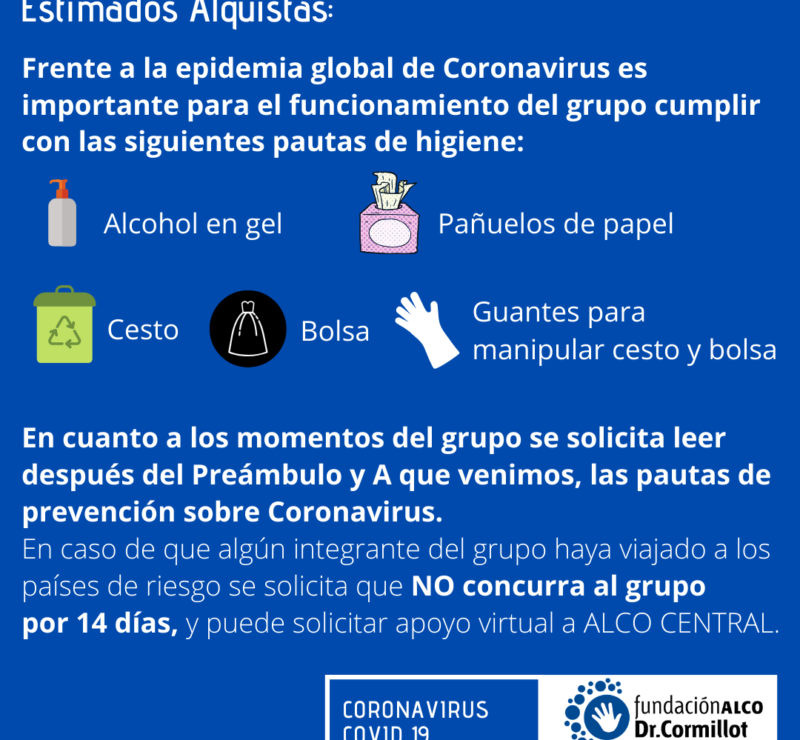 Estimados Alquistas:

Frente a la epidemia global de Coronavirus es importante para el funcionamiento del grupo cumplir con las siguientes pautas de higiene:

Alcohol en gel

Pañuelos de papel

Cesto

Bolsa

Guantes para manipular cesto y bolsa

En cuanto a los momentos del grupo se solicita leer después del Preámbulo y A que venimos, las pautas de prevención sobre Coronavirus.

En caso de que algún integrante del grupo haya viajado a los países de riesgo se solicita que NO concurra al grupo por 14 días, y puede solicitar apoyo virtual a ALCO CENTRAL.

CORONAVIRUS
COVID 19

fundaciónALCO
Dr.Cormillot